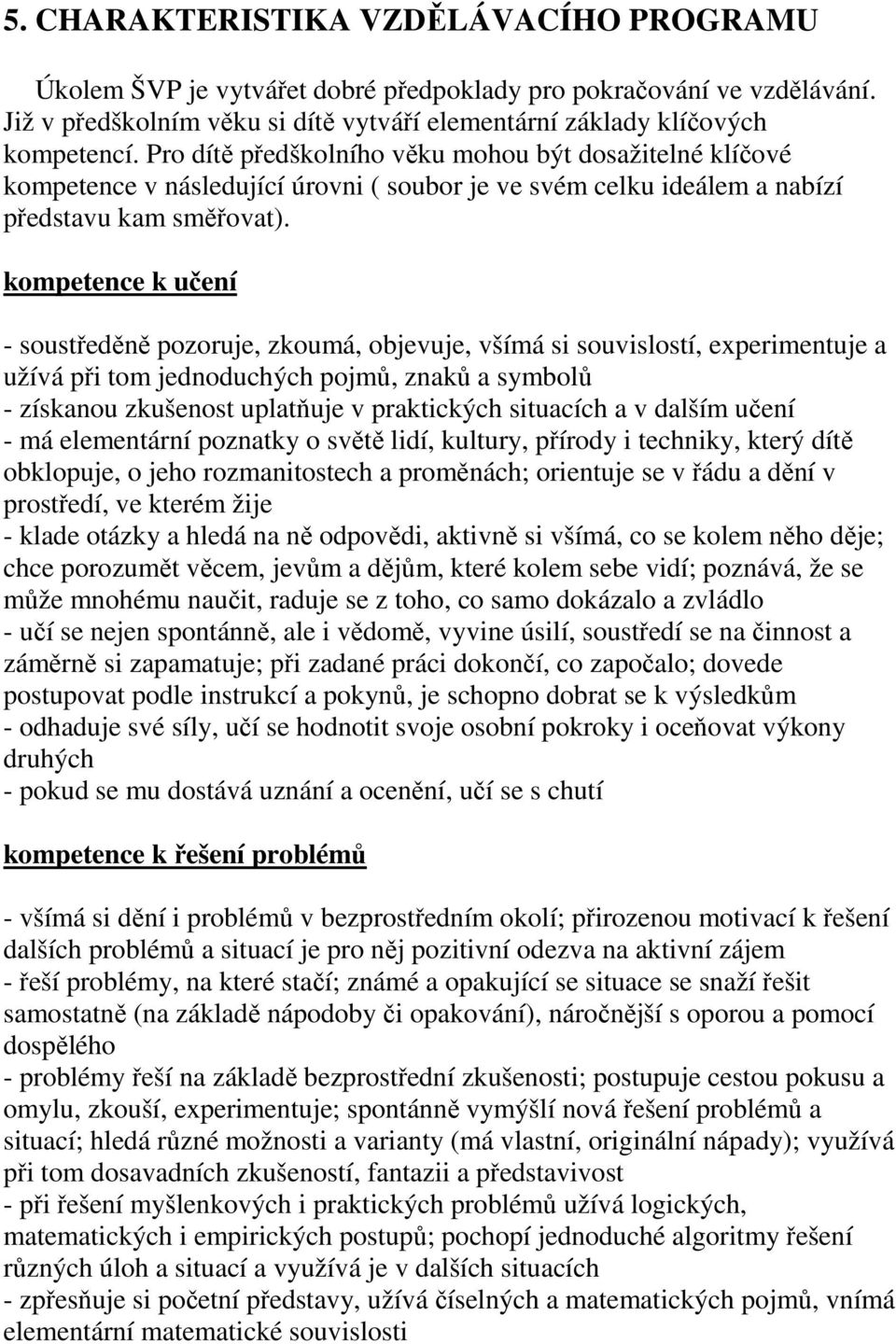 5. CHARAKTERISTIKA VZDĚLÁVACÍHO PROGRAMU

Úkolem ŠVP je vytvářet dobré předpoklady pro pokračování ve vzdělávání. Již v předškolním věku si dítě vytváří elementární základy klíčových kompetencí. Pro dítě předškolního věku mohou být dosažitelné klíčové kompetence v následující úrovni ( soubor je ve svém celku ideálem a nabízí představu kam směřovat).

kompetence k učení

- soustředěně pozoruje, zkoumá, objevuje, všímá si souvislostí, experimentuje a užívá při tom jednoduchých pojmů, znaků a symbolů
- získanou zkušenost uplatňuje v praktických situacích a v dalším učení
- má elementární poznatky o světě lidí, kultury, přírody i techniky, který dítě obklopuje, o jeho rozmanitostech a proměnách; orientuje se v řádu a dění v prostředí, ve kterém žije
- klade otázky a hledá na ně odpovědi, aktivně si všímá, co se kolem něho děje; chce porozumět věcem, jevům a dějům, které kolem sebe vidí; poznává, že se může mnohému naučit, raduje se z toho, co samo dokázalo a zvládlo
- učí se nejen spontánně, ale i vědomě, vyvine úsilí, soustředí se na činnost a záměrně si zapamatuje; při zadané práci dokončí, co započalo; dovede postupovat podle instrukcí a pokynů, je schopno dobrat se k výsledkům
- odhaduje své síly, učí se hodnotit svoje osobní pokroky i oceňovat výkony druhých
- pokud se mu dostává uznání a ocenění, učí se s chutí

kompetence k řešení problémů

- všímá si dění i problémů v bezprostředním okolí; přirozenou motivací k řešení dalších problémů a situací je pro něj pozitivní odezva na aktivní zájem
- řeší problémy, na které stačí; známé a opakující se situace se snaží řešit samostatně (na základě nápodoby či opakování), náročnější s oporou a pomocí dospělého
- problémy řeší na základě bezprostřední zkušenosti; postupuje cestou pokusu a omylu, zkouší, experimentuje; spontánně vymýšlí nová řešení problémů a situací; hledá různé možnosti a varianty (má vlastní, originální nápady); využívá při tom dosavadních zkušeností, fantazii a představivost
- při řešení myšlenkových i praktických problémů užívá logických, matematických i empirických postupů; pochopí jednoduché algoritmy řešení různých úloh a situací a využívá je v dalších situacích
- zpřesňuje si početní představy, užívá číselných a matematických pojmů, vnímá elementární matematické souvislosti